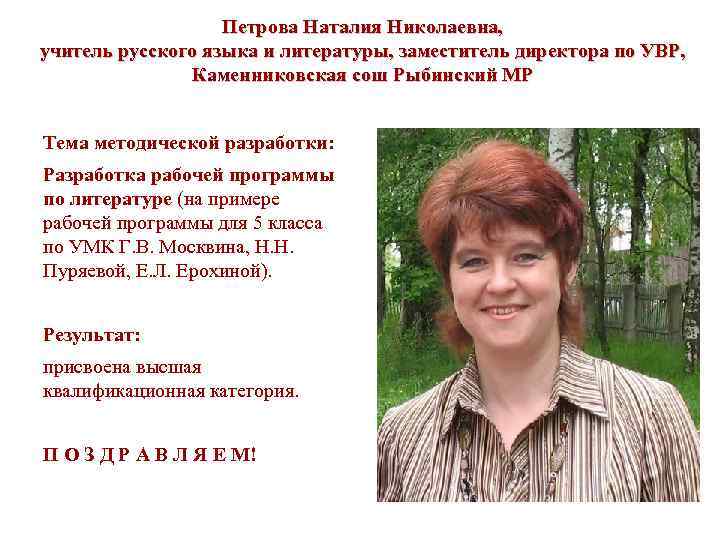 Петрова Наталия Николаевна,
учитель русского языка и литературы, заместитель директора по УВР,
Каменниковская сош Рыбинский МР

Тема методической разработки:

Разработка рабочей программы по литературе (на примере рабочей программы для 5 класса по УМК Г.В. Москвина, Н.Н. Пуряевой, Е.Л. Ерохиной).

Результат:

присвоена высшая квалификационная категория.

П О З Д Р А В Л Я Е М!